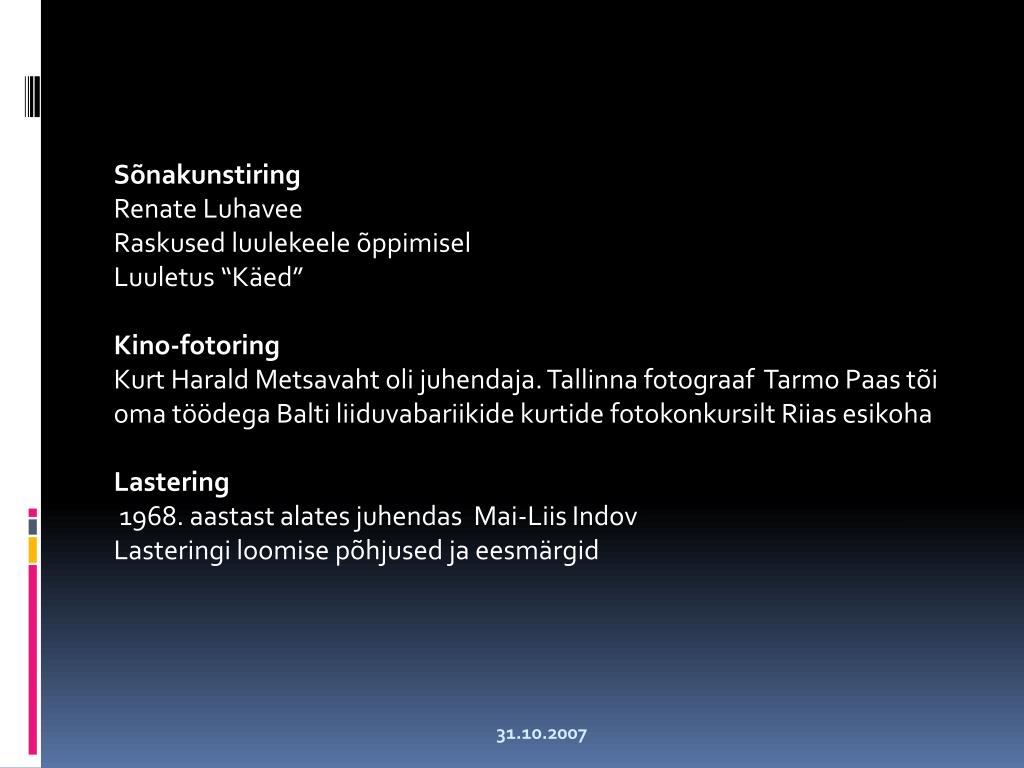 Sõnakunstiring
Renate Luhavee
Raskused luulekeele õppimisel
Luuletus “Käed”

Kino-fotoring
Kurt Harald Metsavaht oli juhendaja. Tallinna fotograaf Tarmo Paas tõi oma töödega Balti liiduvabariikide kurtide fotokonkursilt Riias esikoha

Lastering
1968. aastast alates juhendas Mai-Liis Indov
Lasteringi loomise põhjused ja eesmärgid

31.10.2007